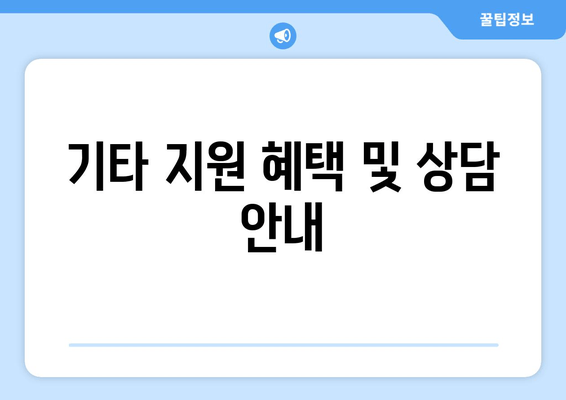 꿀팁정보

기타 지원 혜택 및 상담 안내